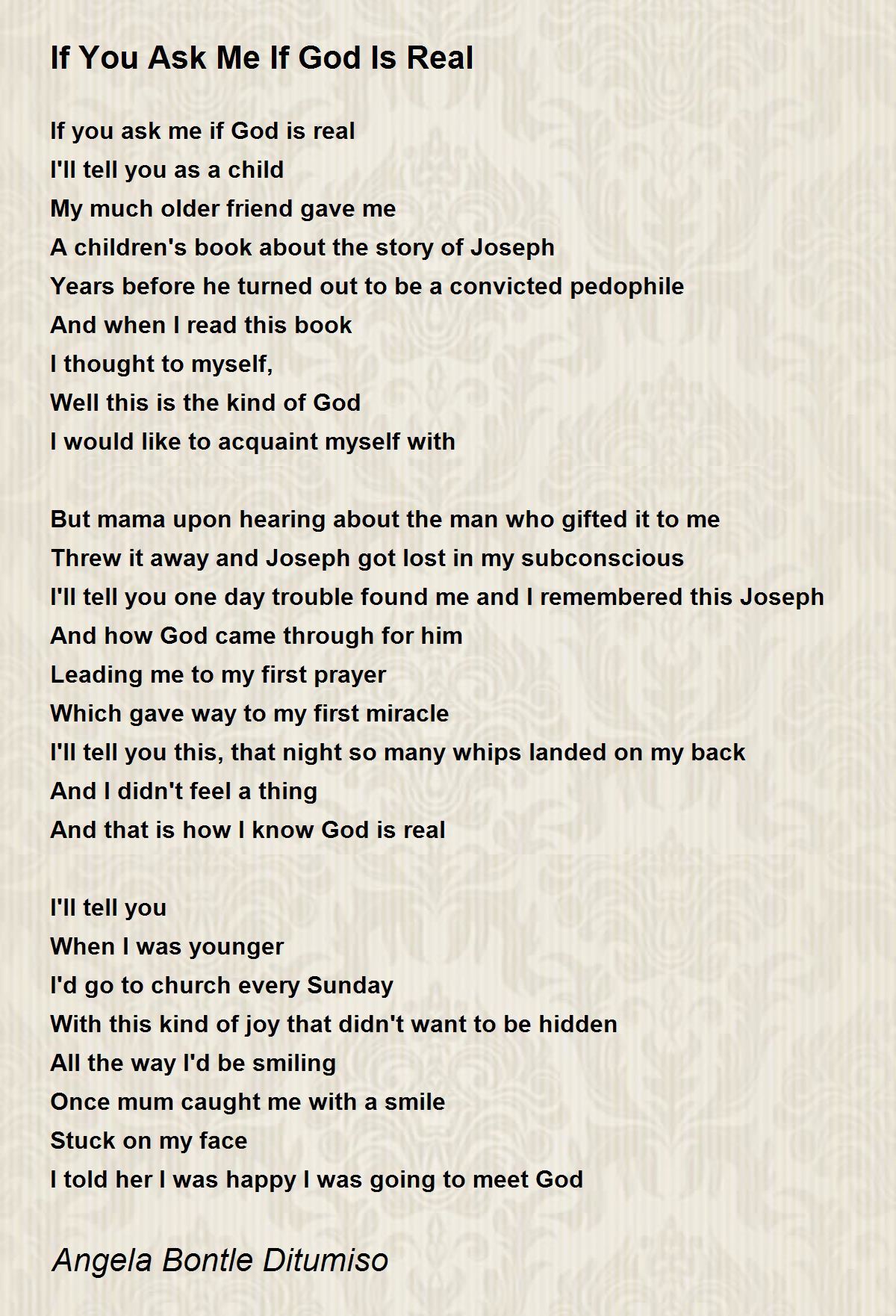 If You Ask Me If God Is Real

If you ask me if God is real
I'll tell you as a child
My much older friend gave me
A children's book about the story of Joseph
Years before he turned out to be a convicted pedophile
And when I read this book
I thought to myself,
Well this is the kind of God
I would like to acquaint myself with

But mama upon hearing about the man who gifted it to me
Threw it away and Joseph got lost in my subconscious
I'll tell you one day trouble found me and I remembered this Joseph
And how God came through for him
Leading me to my first prayer
Which gave way to my first miracle
I'll tell you this, that night so many whips landed on my back
And I didn't feel a thing
And that is how I know God is real

I'll tell you
When I was younger
I'd go to church every Sunday
With this kind of joy that didn't want to be hidden
All the way I'd be smiling
Once mum caught me with a smile
Stuck on my face
I told her I was happy I was going to meet God

Angela Bontle Ditumiso